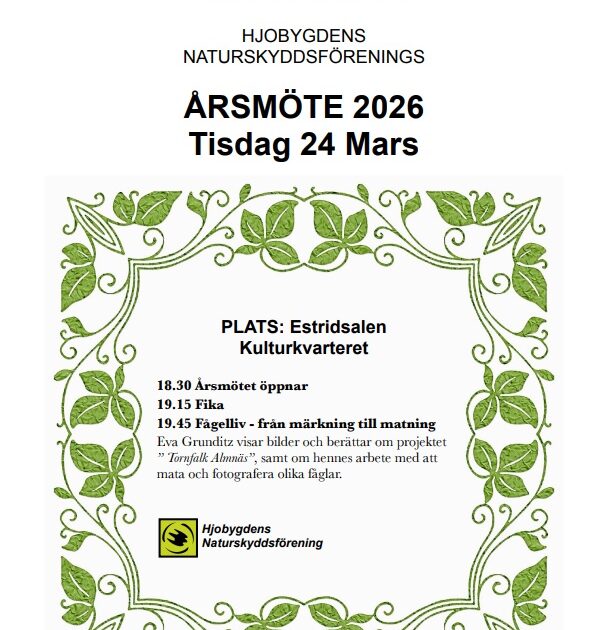 HJOBYGDENS
NATURSKYDDSFÖRENINGS

ÅRSMÖTE 2026
Tisdag 24 Mars

PLATS: Estridsalen
Kulturkvarteret

18.30 Årsmötet öppnar
19.15 Fika
19.45 Fågelliv - från märkning till matning
Eva Grunditz visar bilder och berättar om projektet " Tornfalk Almnäs", samt om hennes arbete med att mata och fotografera olika fåglar.

Hjobygdens
Naturskyddsförening